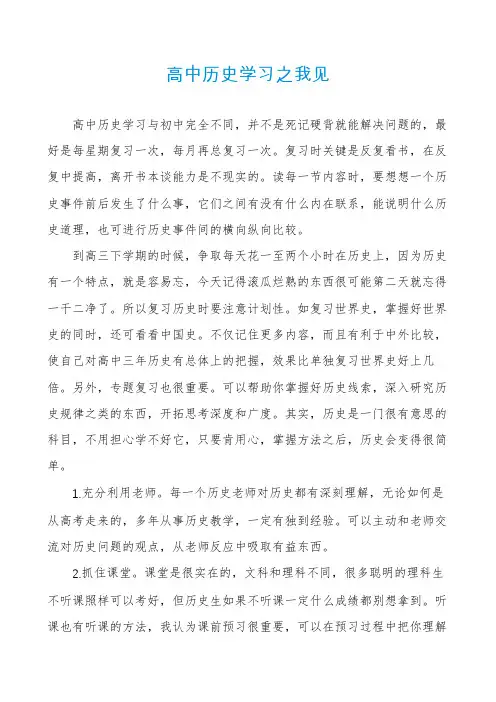 高中历史学习之我见

高中历史学习与初中完全不同，并不是死记硬背就能解决问题的，最好是每星期复习一次，每月再总复习一次。复习时关键是反复看书，在反复中提高，离开书本谈能力是不现实的。读每一节内容时，要想想一个历史事件前后发生了什么事，它们之间有没有什么内在联系，能说明什么历史道理，也可进行历史事件间的横向纵向比较。

到高三下学期的时候，争取每天花一至两个小时在历史上，因为历史有一个特点，就是容易忘，今天记得滚瓜烂熟的东西很可能第二天就忘得一干二净了。所以复习历史时要注意计划性。如复习世界史，掌握好世界史的同时，还可看看中国史。不仅记住更多内容，而且有利于中外比较，使自己对高中三年历史有总体上的把握，效果比单独复习世界史好上几倍。另外，专题复习也很重要。可以帮助你掌握好历史线索，深入研究历史规律之类的东西，开拓思考深度和广度。其实，历史是一门很有意思的科目，不用担心学不好它，只要肯用心，掌握方法之后，历史会变得很简单。

1.充分利用老师。每一个历史老师对历史都有深刻理解，无论如何是从高考走来的，多年从事历史教学，一定有独到经验。可以主动和老师交流对历史问题的观点，从老师反应中吸取有益东西。

2.抓住课堂。课堂是很实在的，文科和理科不同，很多聪明的理科生不听课照样可以考好，但历史生如果不听课一定什么成绩都别想拿到。听课也有听课的方法，我认为课前预习很重要，可以在预习过程中把你理解